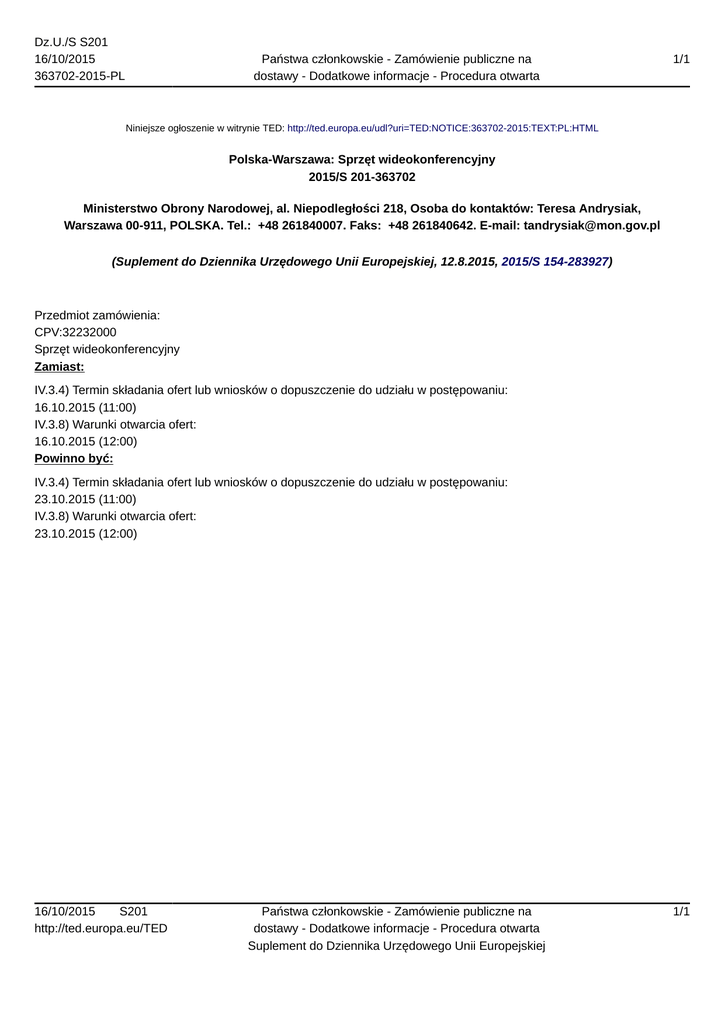 Dz.U./S S201
16/10/2015
363702-2015-PL

Państwa członkowskie - Zamówienie publiczne na dostawy - Dodatkowe informacje - Procedura otwarta

1/1

Niniejsze ogłoszenie w witrynie TED: http://ted.europa.eu/udl?uri=TED:NOTICE:363702-2015:TEXT:PL:HTML

Polska-Warszawa: Sprzęt wideokonferencyjny
2015/S 201-363702

Ministerstwo Obrony Narodowej, al. Niepodległości 218, Osoba do kontaktów: Teresa Andrysiak, Warszawa 00-911, POLSKA. Tel.: +48 261840007. Faks: +48 261840642. E-mail: tandrysiak@mon.gov.pl

(Suplement do Dziennika Urzędowego Unii Europejskiej, 12.8.2015, 2015/S 154-283927)

Przedmiot zamówienia:
CPV:32232000
Sprzęt wideokonferencyjny
Zamiast:
IV.3.4) Termin składania ofert lub wniosków o dopuszczenie do udziału w postępowaniu:
16.10.2015 (11:00)
IV.3.8) Warunki otwarcia ofert:
16.10.2015 (12:00)
Powinno być:
IV.3.4) Termin składania ofert lub wniosków o dopuszczenie do udziału w postępowaniu:
23.10.2015 (11:00)
IV.3.8) Warunki otwarcia ofert:
23.10.2015 (12:00)

16/10/2015 S201
http://ted.europa.eu/TED

Państwa członkowskie - Zamówienie publiczne na dostawy - Dodatkowe informacje - Procedura otwarta
Suplement do Dziennika Urzędowego Unii Europejskiej

1/1